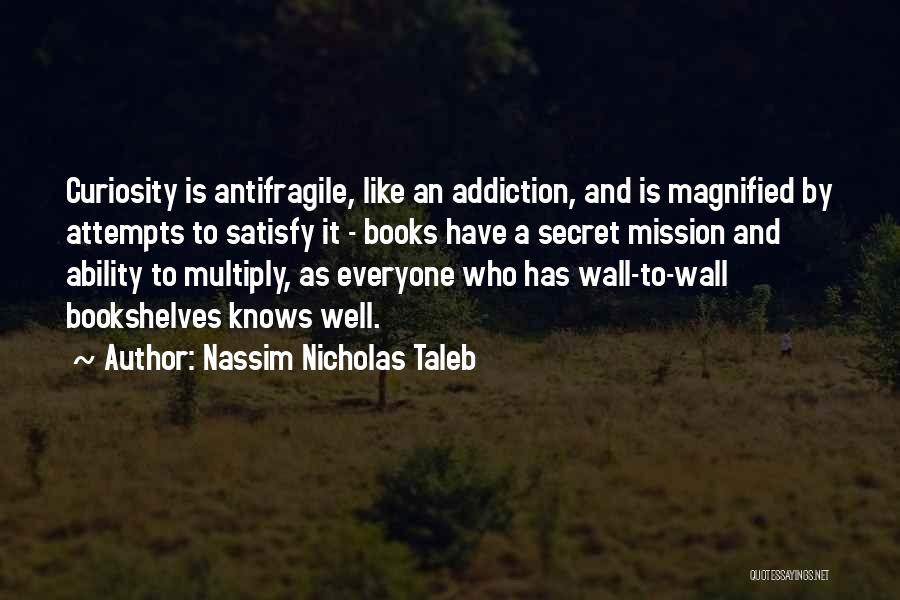 Curiosity is antifragile, like an addiction, and is magnified by attempts to satisfy it - books have a secret mission and ability to multiply, as everyone who has wall-to-wall bookshelves knows well.

~ Author: Nassim Nicholas Taleb

QUOTESSAYINGS.NET